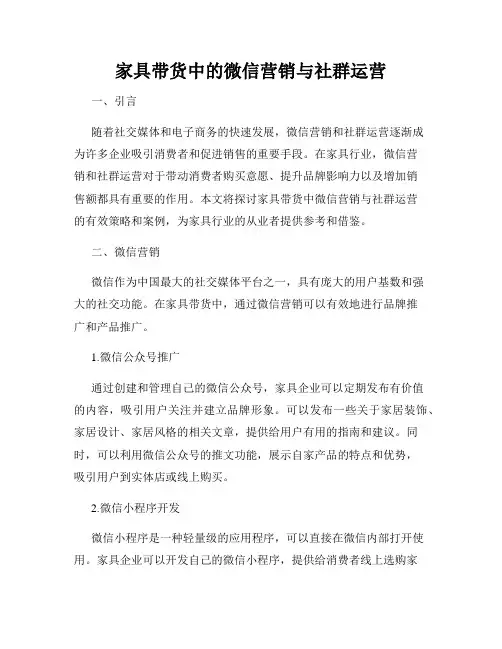 家具带货中的微信营销与社群运营

一、引言

随着社交媒体和电子商务的快速发展，微信营销和社群运营逐渐成为许多企业吸引消费者和促进销售的重要手段。在家具行业，微信营销和社群运营对于带动消费者购买意愿、提升品牌影响力以及增加销售额都具有重要的作用。本文将探讨家具带货中微信营销与社群运营的有效策略和案例，为家具行业的从业者提供参考和借鉴。

二、微信营销

微信作为中国最大的社交媒体平台之一，具有庞大的用户基数和强大的社交功能。在家具带货中，通过微信营销可以有效地进行品牌推广和产品推广。

1.微信公众号推广

通过创建和管理自己的微信公众号，家具企业可以定期发布有价值的内容，吸引用户关注并建立品牌形象。可以发布一些关于家居装饰、家居设计、家居风格的相关文章，提供给用户有用的指南和建议。同时，可以利用微信公众号的推文功能，展示自家产品的特点和优势，吸引用户到实体店或线上购买。

2.微信小程序开发

微信小程序是一种轻量级的应用程序，可以直接在微信内部打开使用。家具企业可以开发自己的微信小程序，提供给消费者线上选购家